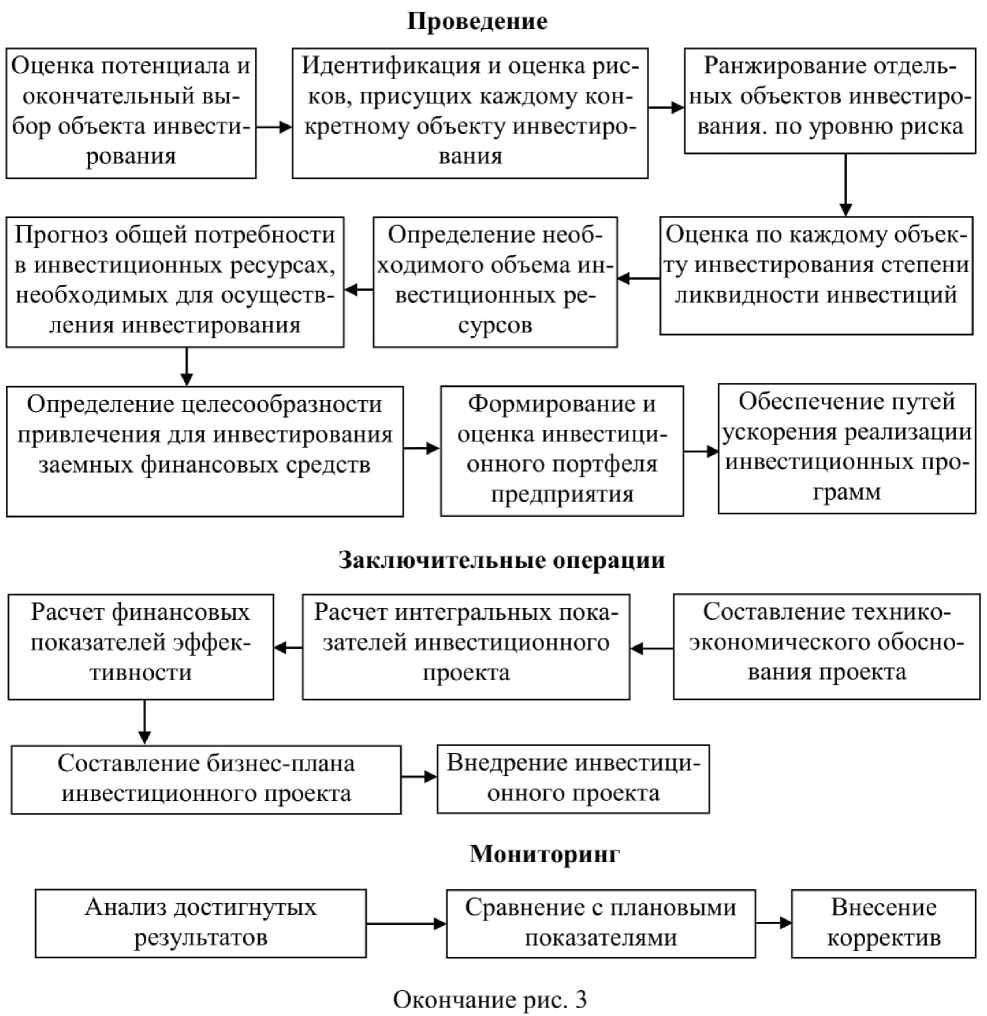 Проведение

Оценка потенциала и окончательный выбор объекта инвестирования

Идентификация и оценка рисков, присущих каждому конкретному объекту инвестирования

Ранжирование отдельных объектов инвестирования. по уровню риска

Оценка по каждому объекту инвестирования степени ликвидности инвестиций

Определение необходимого объема инвестиционных ресурсов

Прогноз общей потребности в инвестиционных ресурсах, необходимых для осуществления инвестирования

Определение целесообразности привлечения для инвестирования заемных финансовых средств

Формирование и оценка инвестиционного портфеля предприятия

Обеспечение путей ускорения реализации инвестиционных программ

Заключительные операции

Составление технико-экономического обоснования проекта

Расчет интегральных показателей инвестиционного проекта

Расчет финансовых показателей эффективности

Составление бизнес-плана инвестиционного проекта

Внедрение инвестиционного проекта

Мониторинг

Анализ достигнутых результатов

Сравнение с плановыми показателями

Внесение корректив

Окончание рис. 3